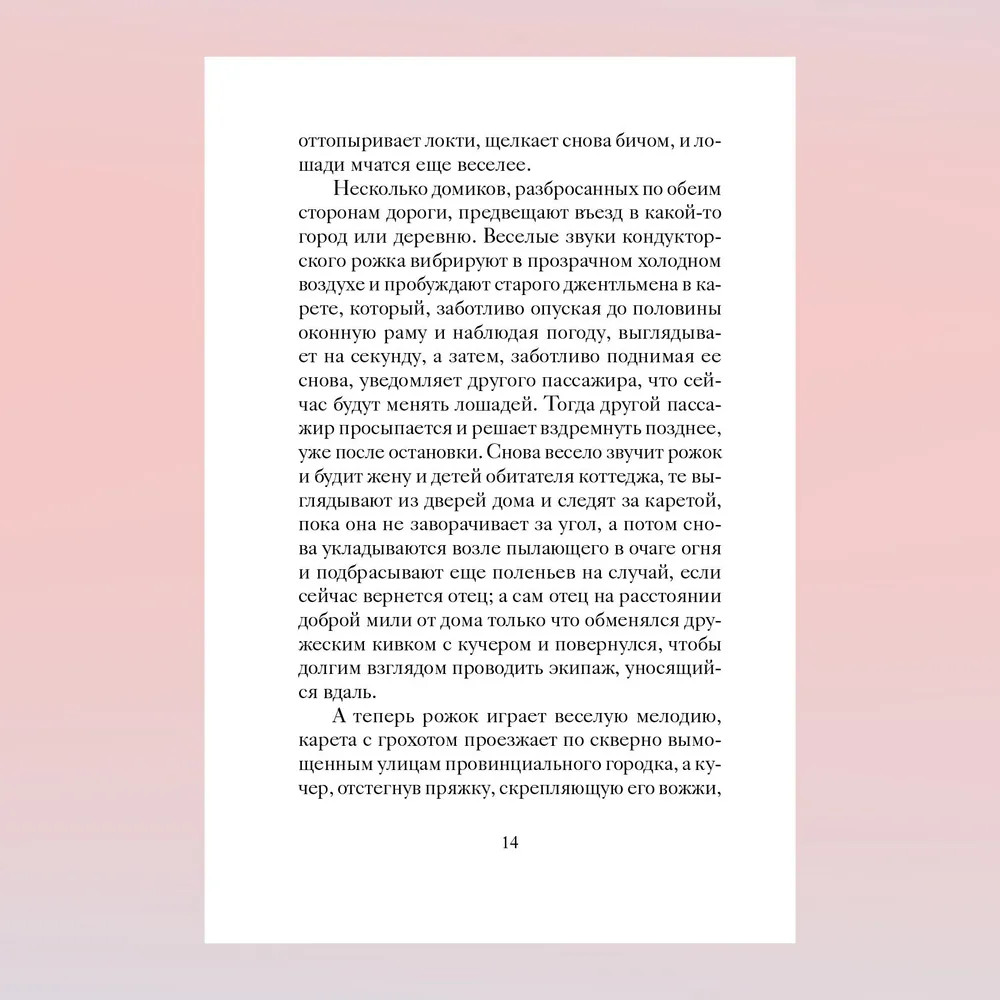 оттопыривает локти, щелкает снова бичом, и лошади мчатся еще веселее.

Несколько домиков, разбросанных по обеим сторонам дороги, предвещают въезд в какой-то город или деревню. Веселые звуки кондукторского рожка вибрируют в прозрачном холодном воздухе и пробуждают старого джентльмена в карете, который, заботливо опуская до половины оконную раму и наблюдая погоду, выглядывает на секунду, а затем, заботливо поднимая ее снова, уведомляет другого пассажира, что сейчас будут менять лошадей. Тогда другой пассажир просыпается и решает вздремнуть позднее, уже после остановки. Снова весело звучит рожок и будит жену и детей обитателя коттеджа, те выглядывают из дверей дома и следят за каретой, пока она не заворачивает за угол, а потом снова укладываются возле пылающего в очаге огня и подбрасывают еще поленьев на случай, если сейчас вернется отец; а сам отец на расстоянии доброй мили от дома только что обменялся дружеским кивком с кучером и повернулся, чтобы долгим взглядом проводить экипаж, уносящийся вдаль.

А теперь рожок играет веселую мелодию, карета с грохотом проезжает по скверно вымощенным улицам провинциального городка, а кучер, отстегнув пряжку, скрепляющую его вожжи,

14